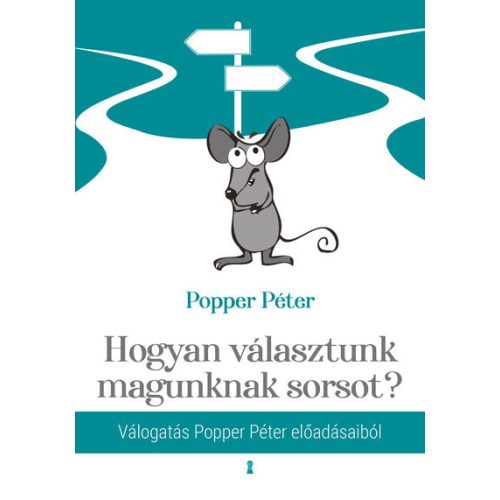 Popper Péter

Hogyan választunk magunknak sorsot?

Válogatás Popper Péter előadásaiból